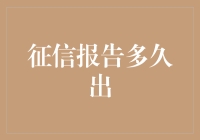 征信报告多久出